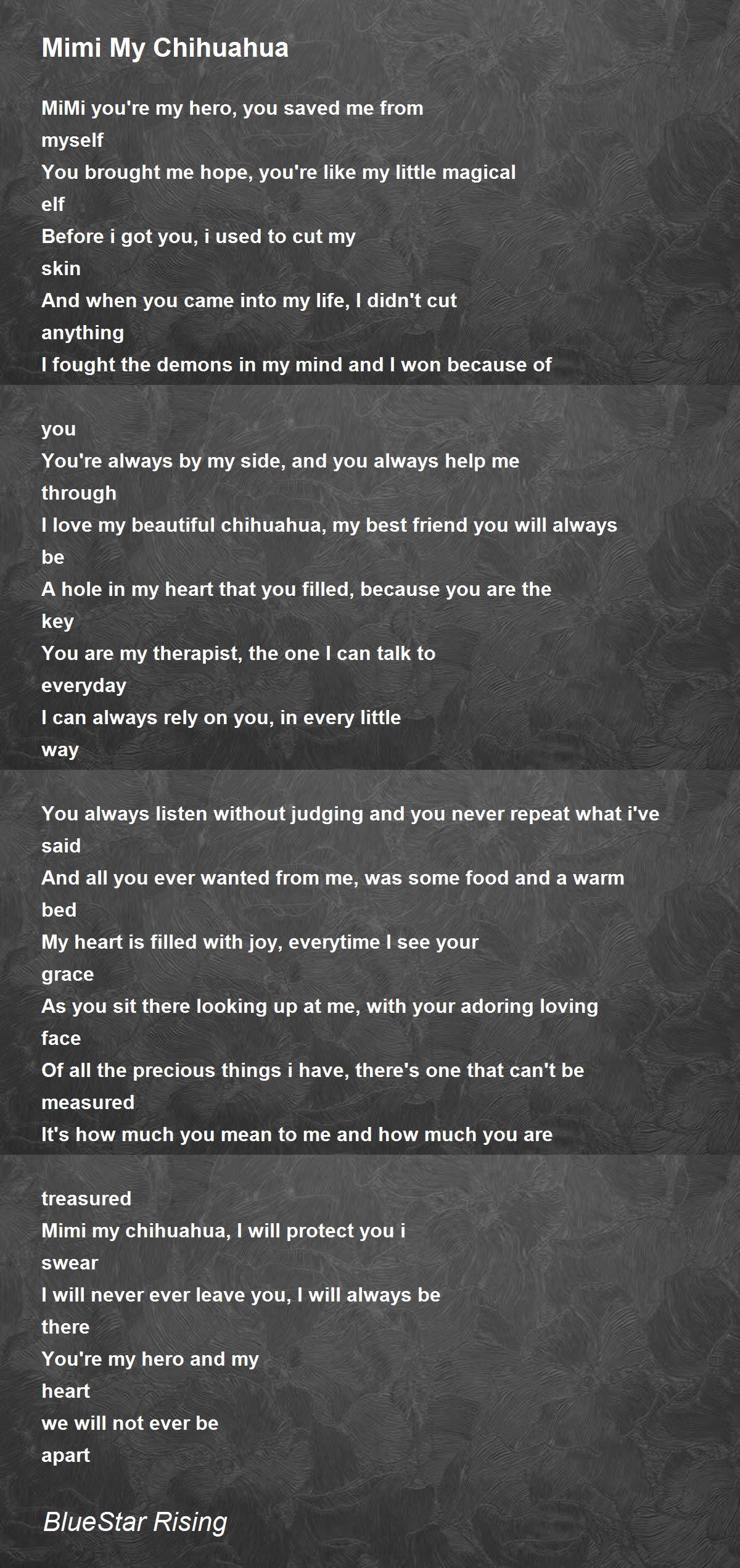 Mimi My Chihuahua

MiMi you're my hero, you saved me from
myself
You brought me hope, you're like my little magical
elf
Before i got you, i used to cut my
skin
And when you came into my life, I didn't cut
anything
I fought the demons in my mind and I won because of

you
You're always by my side, and you always help me
through
I love my beautiful chihuahua, my best friend you will always
be
A hole in my heart that you filled, because you are the
key
You are my therapist, the one I can talk to
everyday
I can always rely on you, in every little
way

You always listen without judging and you never repeat what i've
said
And all you ever wanted from me, was some food and a warm
bed
My heart is filled with joy, everytime I see your
grace
As you sit there looking up at me, with your adoring loving
face
Of all the precious things i have, there's one that can't be
measured
It's how much you mean to me and how much you are

treasured
Mimi my chihuahua, I will protect you i
swear
I will never ever leave you, I will always be
there
You're my hero and my
heart
we will not ever be
apart

BlueStar Rising